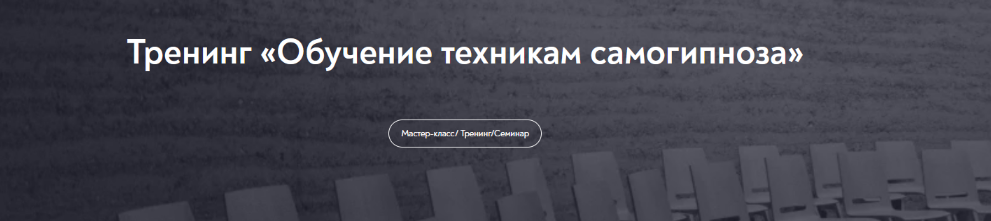 Тренинг «Обучение техникам самогипноза»

Мастер-класс/ Тренинг/Семинар